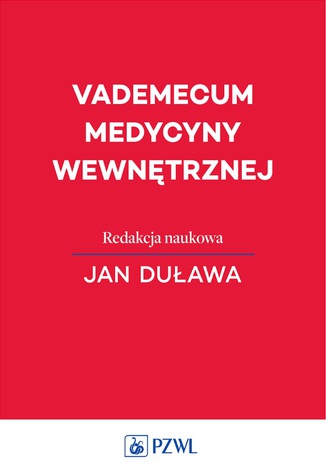 VADEMECUM MEDYCYNY WEWNĘTRZNEJ

Redakcja naukowa

JAN DUŁAWA

PZWL